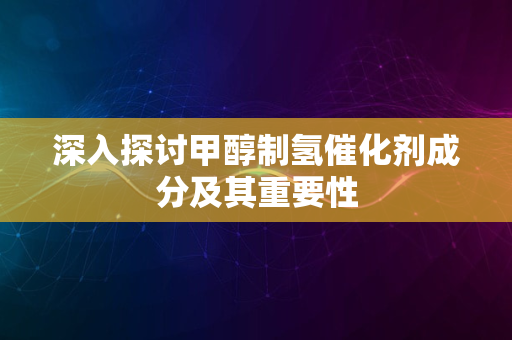 深入探讨甲醇制氢催化剂成分及其重要性